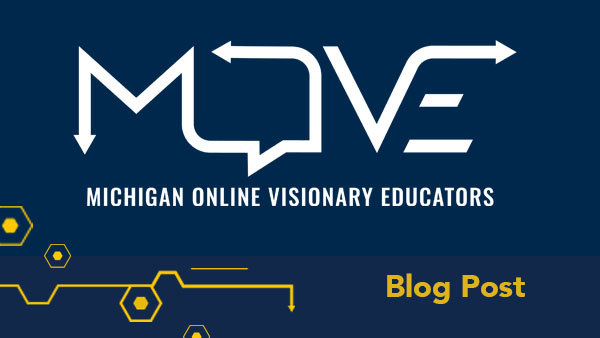 MOVE

MICHIGAN ONLINE VISIONARY EDUCATORS

Blog Post